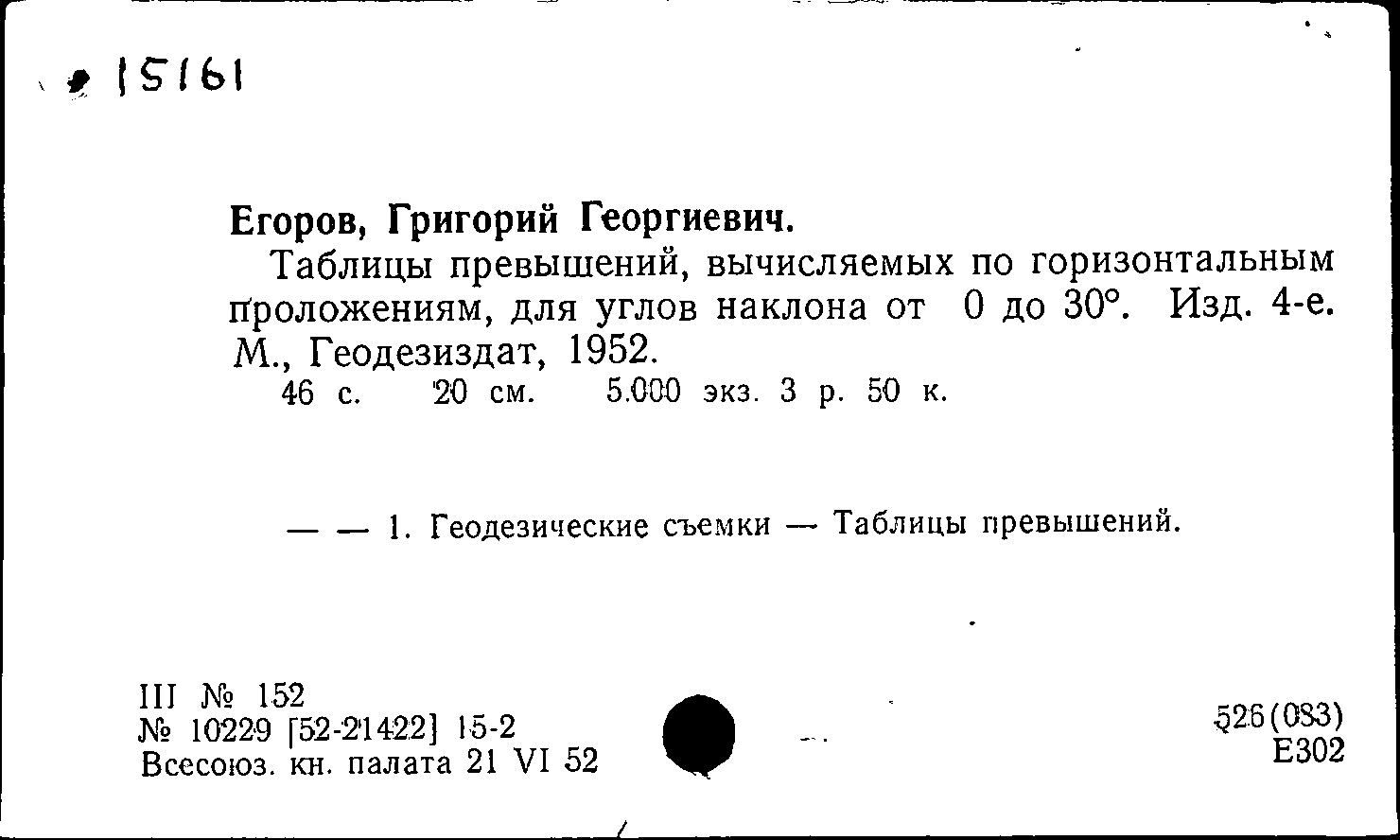 15161

Егоров, Григорий Георгиевич.

Таблицы превышений, вычисляемых по горизонтальным проложениям, для углов наклона от 0 до 30°. Изд. 4-е. М., Геодезиздат, 1952.
46 с. 20 см. 5.000 экз. 3 р. 50 к.

— — 1. Геодезические съемки — Таблицы превышений.

III № 152
№ 10229 [52-21422] 15-2
Всесоюз. кн. палата 21 VI 52

526(083)
Е302